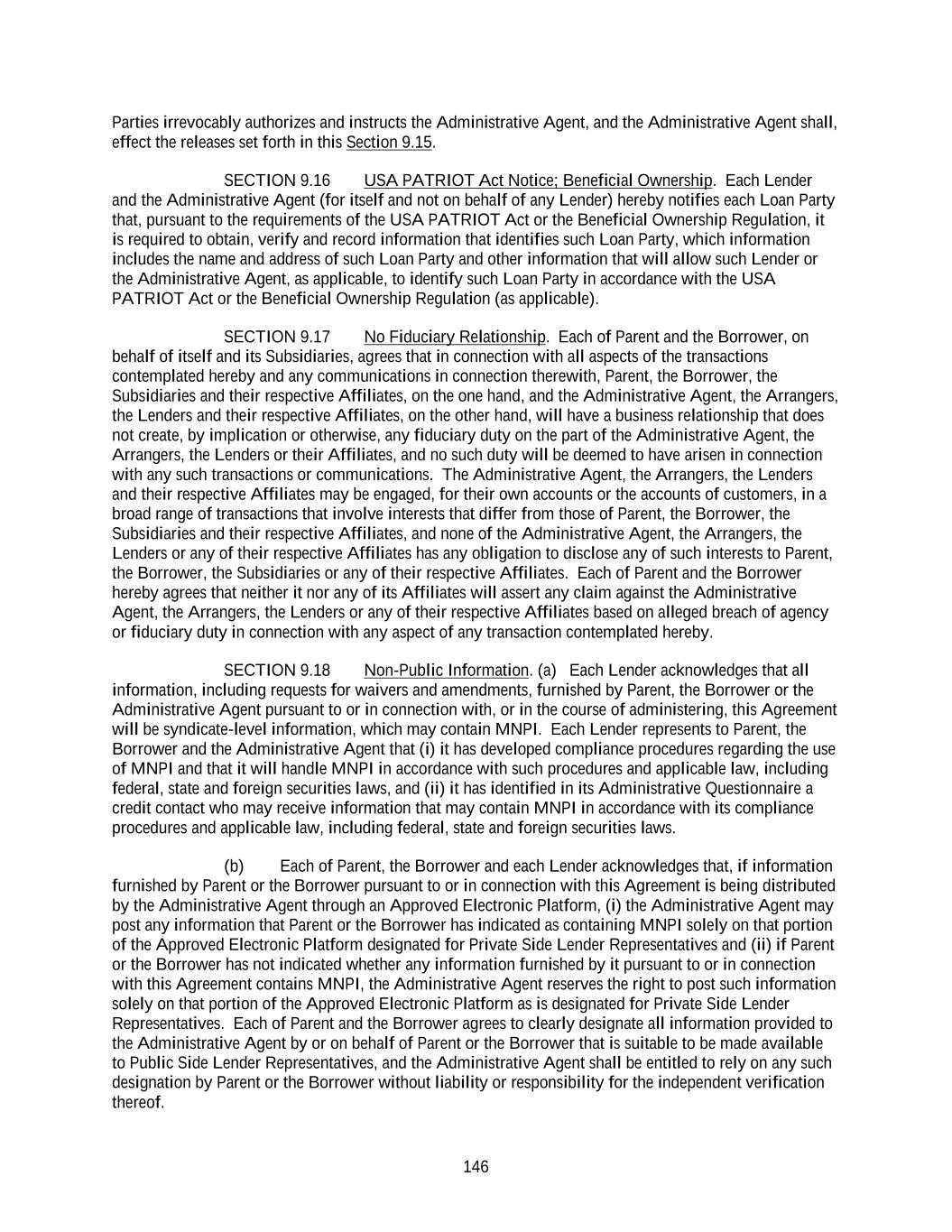 Parties irrevocably authorizes and instructs the Administrative Agent, and the Administrative Agent shall, effect the releases set forth in this Section 9.15.

SECTION 9.16 USA PATRIOT Act Notice; Beneficial Ownership. Each Lender and the Administrative Agent (for itself and not on behalf of any Lender) hereby notifies each Loan Party that, pursuant to the requirements of the USA PATRIOT Act or the Beneficial Ownership Regulation, it is required to obtain, verify and record information that identifies such Loan Party, which information includes the name and address of such Loan Party and other information that will allow such Lender or the Administrative Agent, as applicable, to identify such Loan Party in accordance with the USA PATRIOT Act or the Beneficial Ownership Regulation (as applicable).

SECTION 9.17 No Fiduciary Relationship. Each of Parent and the Borrower, on behalf of itself and its Subsidiaries, agrees that in connection with all aspects of the transactions contemplated hereby and any communications in connection therewith, Parent, the Borrower, the Subsidiaries and their respective Affiliates, on the one hand, and the Administrative Agent, the Arrangers, the Lenders and their respective Affiliates, on the other hand, will have a business relationship that does not create, by implication or otherwise, any fiduciary duty on the part of the Administrative Agent, the Arrangers, the Lenders or their Affiliates, and no such duty will be deemed to have arisen in connection with any such transactions or communications. The Administrative Agent, the Arrangers, the Lenders and their respective Affiliates may be engaged, for their own accounts or the accounts of customers, in a broad range of transactions that involve interests that differ from those of Parent, the Borrower, the Subsidiaries and their respective Affiliates, and none of the Administrative Agent, the Arrangers, the Lenders or any of their respective Affiliates has any obligation to disclose any of such interests to Parent, the Borrower, the Subsidiaries or any of their respective Affiliates. Each of Parent and the Borrower hereby agrees that neither it nor any of its Affiliates will assert any claim against the Administrative Agent, the Arrangers, the Lenders or any of their respective Affiliates based on alleged breach of agency or fiduciary duty in connection with any aspect of any transaction contemplated hereby.

SECTION 9.18 Non-Public Information. (a) Each Lender acknowledges that all information, including requests for waivers and amendments, furnished by Parent, the Borrower or the Administrative Agent pursuant to or in connection with, or in the course of administering, this Agreement will be syndicate-level information, which may contain MNPI. Each Lender represents to Parent, the Borrower and the Administrative Agent that (i) it has developed compliance procedures regarding the use of MNPI and that it will handle MNPI in accordance with such procedures and applicable law, including federal, state and foreign securities laws, and (ii) it has identified in its Administrative Questionnaire a credit contact who may receive information that may contain MNPI in accordance with its compliance procedures and applicable law, including federal, state and foreign securities laws.

(b) Each of Parent, the Borrower and each Lender acknowledges that, if information furnished by Parent or the Borrower pursuant to or in connection with this Agreement is being distributed by the Administrative Agent through an Approved Electronic Platform, (i) the Administrative Agent may post any information that Parent or the Borrower has indicated as containing MNPI solely on that portion of the Approved Electronic Platform designated for Private Side Lender Representatives and (ii) if Parent or the Borrower has not indicated whether any information furnished by it pursuant to or in connection with this Agreement contains MNPI, the Administrative Agent reserves the right to post such information solely on that portion of the Approved Electronic Platform as is designated for Private Side Lender Representatives. Each of Parent and the Borrower agrees to clearly designate all information provided to the Administrative Agent by or on behalf of Parent or the Borrower that is suitable to be made available to Public Side Lender Representatives, and the Administrative Agent shall be entitled to rely on any such designation by Parent or the Borrower without liability or responsibility for the independent verification thereof.

146